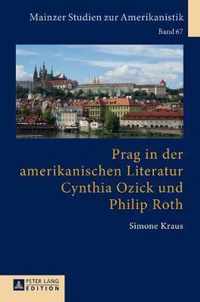 Mainzer Studien zur Amerikanistik
Band 67

Prag in der amerikanischen Literatur
Cynthia Ozick und Philip Roth

Simone Kraus

PETER LANG
EDITION